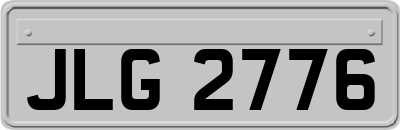 JLG 2776